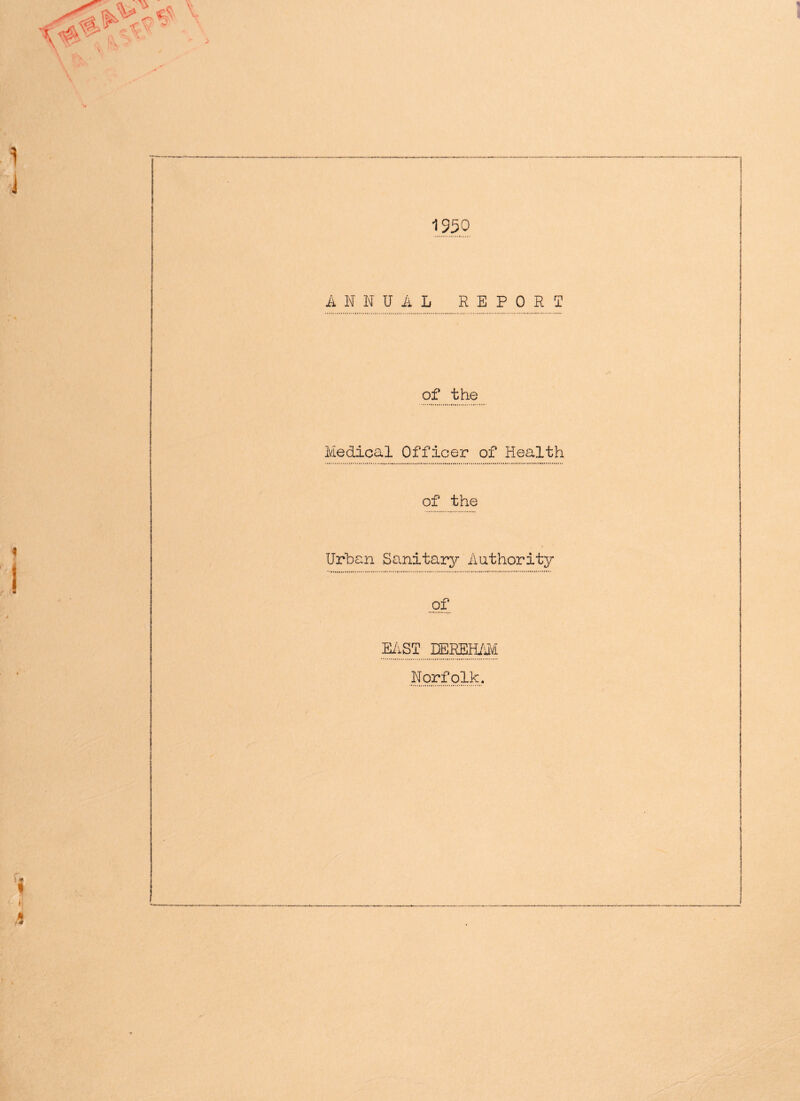 1950

ANNUAL REPORT

of the

Medical Officer of Health

of the

Urban Sanitary Authority

of

EAST DEREHAM

Norfolk.